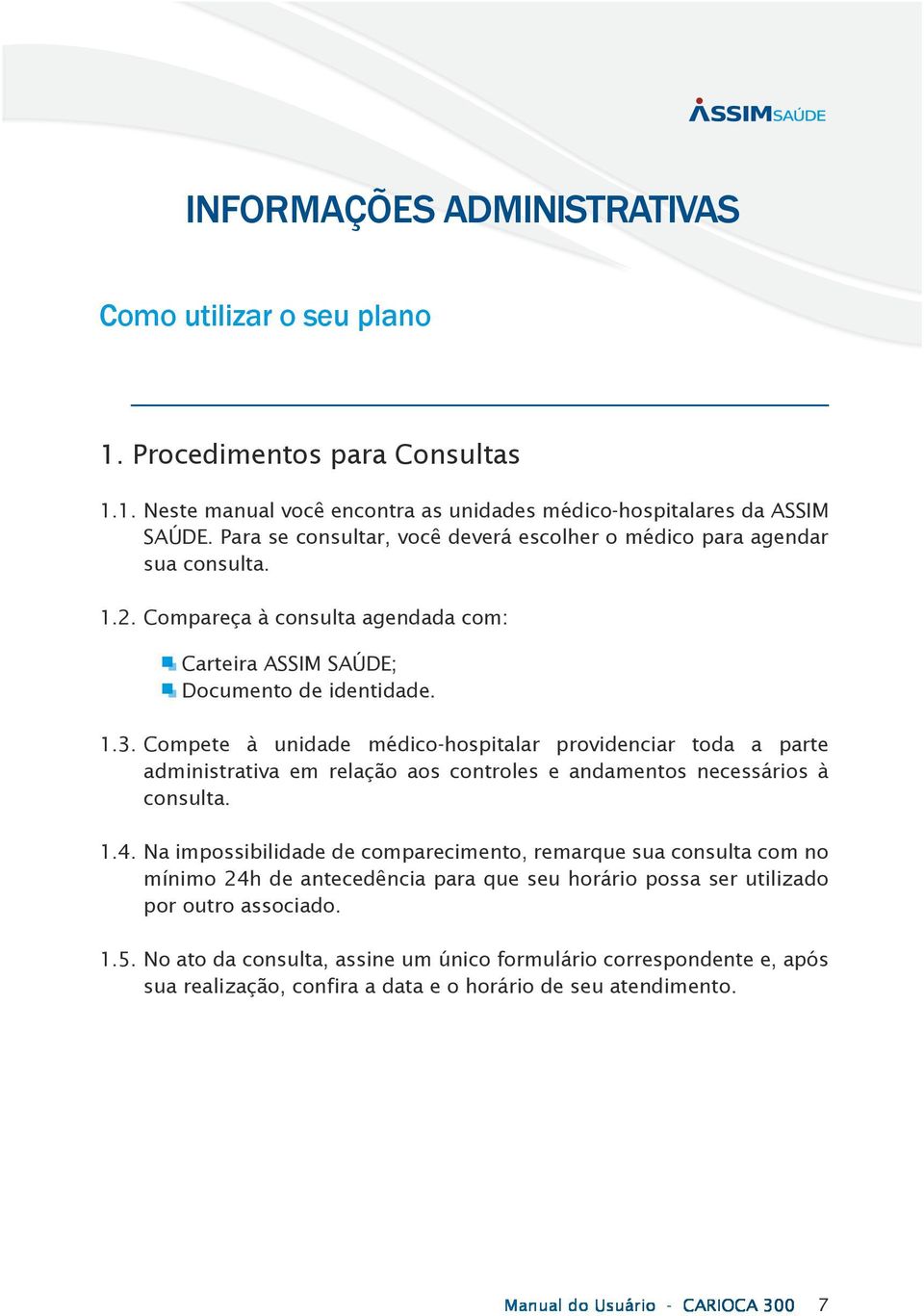 ASSIMSAÚDE

INFORMAÇÕES ADMINISTRATIVAS

Como utilizar o seu plano

1. Procedimentos para Consultas

1.1. Neste manual você encontra as unidades médico-hospitalares da ASSIM SAÚDE. Para se consultar, você deverá escolher o médico para agendar sua consulta.

1.2. Compareça à consulta agendada com:

Carteira ASSIM SAÚDE;
Documento de identidade.

1.3. Compete à unidade médico-hospitalar providenciar toda a parte administrativa em relação aos controles e andamentos necessários à consulta.

1.4. Na impossibilidade de comparecimento, remarque sua consulta com no mínimo 24h de antecedência para que seu horário possa ser utilizado por outro associado.

1.5. No ato da consulta, assine um único formulário correspondente e, após sua realização, confira a data e o horário de seu atendimento.

Manual do Usuário - CARIOCA 300 7